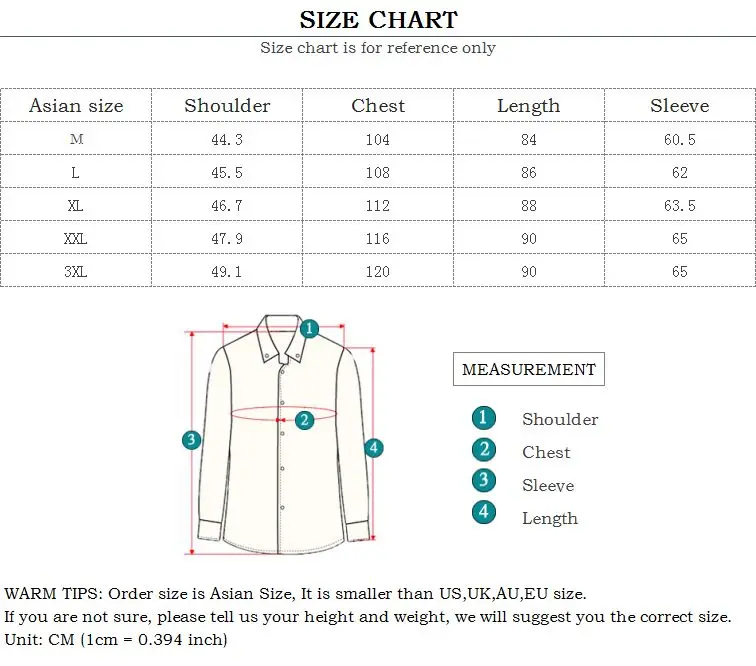 SIZE CHART

Size chart is for reference only

| Asian size | Shoulder | Chest | Length | Sleeve |
|---|---|---|---|---|
| M | 44.3 | 104 | 84 | 60.5 |
| L | 45.5 | 108 | 86 | 62 |
| XL | 46.7 | 112 | 88 | 63.5 |
| XXL | 47.9 | 116 | 90 | 65 |
| 3XL | 49.1 | 120 | 90 | 65 |

1
2
3
4

MEASUREMENT

1 Shoulder
2 Chest
3 Sleeve
4 Length

WARM TIPS: Order size is Asian Size, It is smaller than US,UK,AU,EU size.
If you are not sure, please tell us your height and weight, we will suggest you the correct size.
Unit: CM (1cm = 0.394 inch)